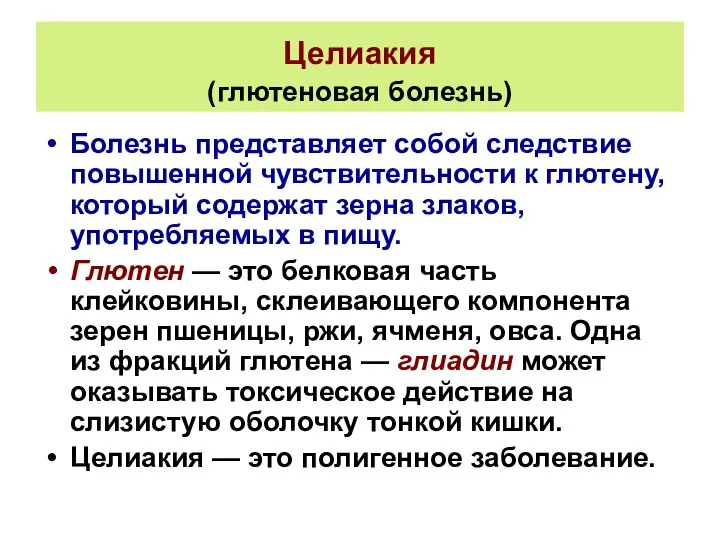 Целиакия
(глютеновая болезнь)

• Болезнь представляет собой следствие повышенной чувствительности к глютену, который содержат зерна злаков, употребляемых в пищу.

• Глютен — это белковая часть клейковины, склеивающего компонента зерен пшеницы, ржи, ячменя, овса. Одна из фракций глютена — глиадин может оказывать токсическое действие на слизистую оболочку тонкой кишки.

• Целиакия — это полигенное заболевание.